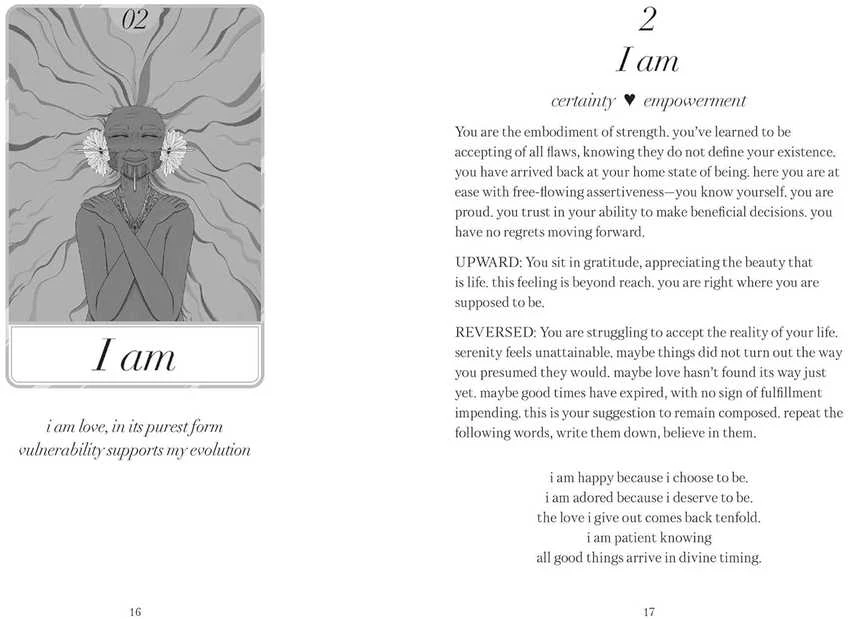 02

I am

i am love, in its purest form
vulnerability supports my evolution

16

2
I am

certainty ♥ empowerment

You are the embodiment of strength. you've learned to be accepting of all flaws, knowing they do not define your existence. you have arrived back at your home state of being. here you are at ease with free-flowing assertiveness—you know yourself. you are proud. you trust in your ability to make beneficial decisions. you have no regrets moving forward.

UPWARD: You sit in gratitude, appreciating the beauty that is life. this feeling is beyond reach. you are right where you are supposed to be.

REVERSED: You are struggling to accept the reality of your life. serenity feels unattainable. maybe things did not turn out the way you presumed they would. maybe love hasn't found its way just yet. maybe good times have expired, with no sign of fulfillment impending. this is your suggestion to remain composed. repeat the following words, write them down, believe in them.

i am happy because i choose to be.
i am adored because i deserve to be.
the love i give out comes back tenfold.
i am patient knowing
all good things arrive in divine timing.

17